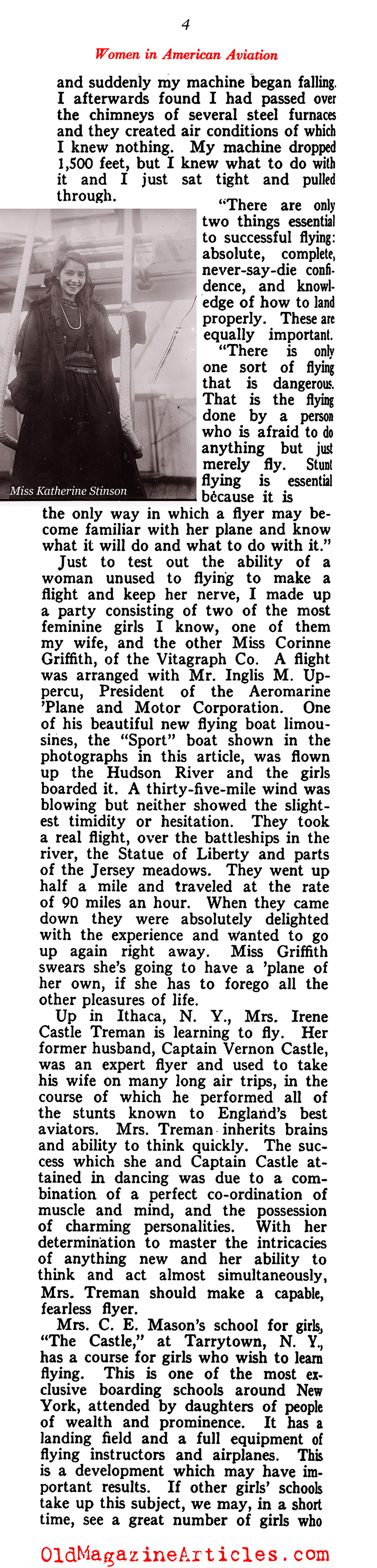 4

Women in American Aviation

and suddenly my machine began falling. I afterwards found I had passed over the chimneys of several steel furnaces and they created air conditions of which I knew nothing. My machine dropped 1,500 feet, but I knew what to do with it and I just sat tight and pulled through.

"There are only two things essential to successful flying: absolute, complete, never-say-die confidence, and knowledge of how to land properly. These are equally important.

"There is only one sort of flying that is dangerous. That is the flying done by a person who is afraid to do anything but just merely fly. Stunt flying is essential because it is the only way in which a flyer may become familiar with her plane and know what it will do and what to do with it."

Miss Katherine Stinson

Just to test out the ability of a woman unused to flying to make a flight and keep her nerve, I made up a party consisting of two of the most feminine girls I know, one of them my wife, and the other Miss Corinne Griffith, of the Vitagraph Co. A flight was arranged with Mr. Inglis M. Uppercu, President of the Aeromarine 'Plane and Motor Corporation. One of his beautiful new flying boat limousines, the "Sport" boat shown in the photographs in this article, was flown up the Hudson River and the girls boarded it. A thirty-five-mile wind was blowing but neither showed the slightest timidity or hesitation. They took a real flight, over the battleships in the river, the Statue of Liberty and parts of the Jersey meadows. They went up half a mile and traveled at the rate of 90 miles an hour. When they came down they were absolutely delighted with the experience and wanted to go up again right away. Miss Griffith swears she's going to have a 'plane of her own, if she has to forego all the other pleasures of life.

Up in Ithaca, N. Y., Mrs. Irene Castle Treman is learning to fly. Her former husband, Captain Vernon Castle, was an expert flyer and used to take his wife on many long air trips, in the course of which he performed all of the stunts known to England's best aviators. Mrs. Treman inherits brains and ability to think quickly. The success which she and Captain Castle attained in dancing was due to a combination of a perfect co-ordination of muscle and mind, and the possession of charming personalities. With her determination to master the intricacies of anything new and her ability to think and act almost simultaneously, Mrs. Treman should make a capable, fearless flyer.

Mrs. C. E. Mason's school for girls, "The Castle," at Tarrytown, N. Y., has a course for girls who wish to learn flying. This is one of the most exclusive boarding schools around New York, attended by daughters of people of wealth and prominence. It has a landing field and a full equipment of flying instructors and airplanes. This is a development which may have important results. If other girls' schools take up this subject, we may, in a short time, see a great number of girls who

OldMagazineArticles.com